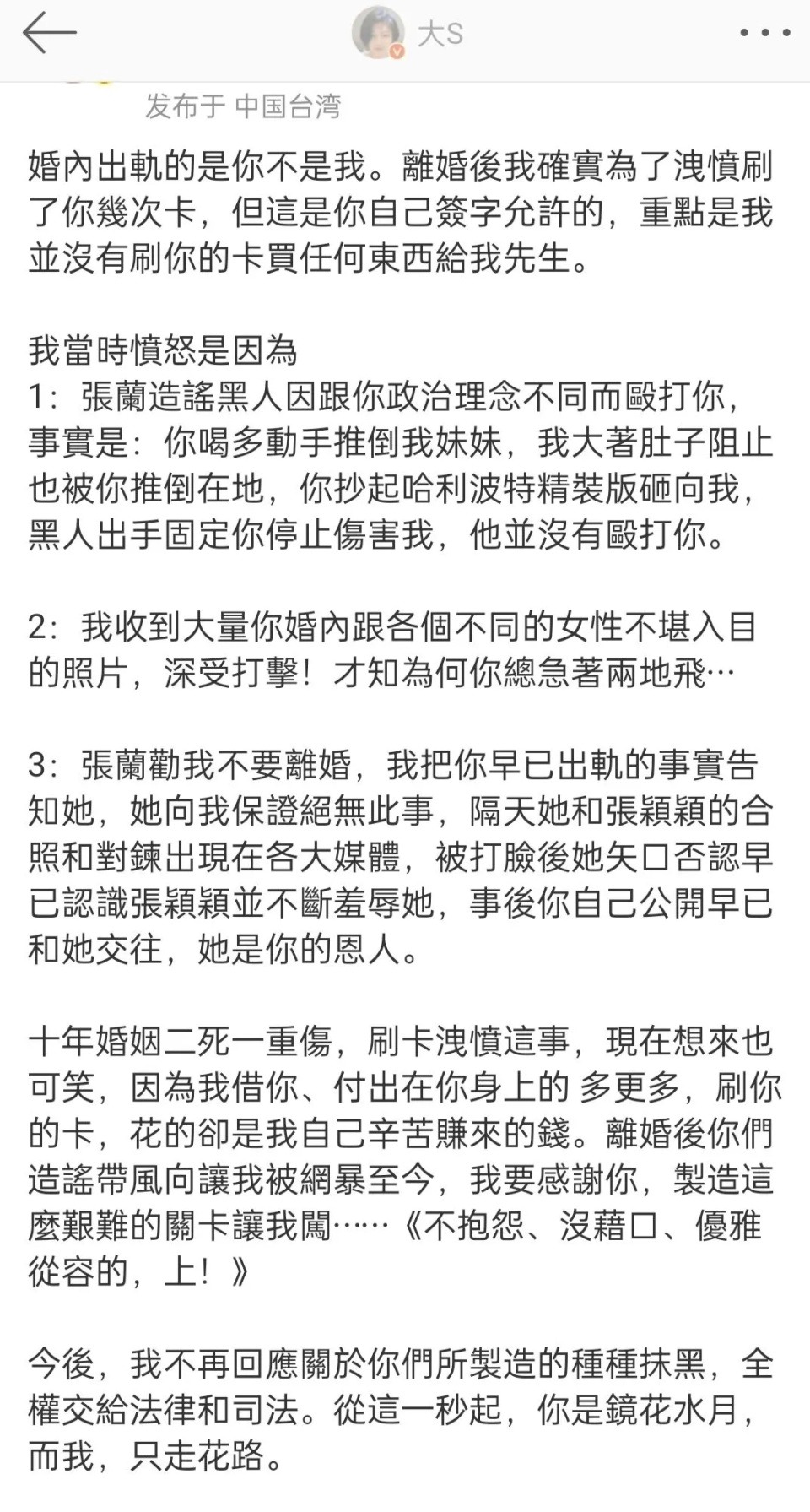 大S

发布于 中国台湾

婚內出軌的是你不是我。離婚後我確實為了洩憤刷了你幾次卡，但這是你自己簽字允許的，重點是我並沒有刷你的卡買任何東西給我先生。

我當時憤怒是因為
1：張蘭造謠黑人因跟你政治理念不同而毆打你，事實是：你喝多動手推倒我妹妹，我大著肚子阻止也被你推倒在地，你抄起哈利波特精裝版砸向我，黑人出手固定你停止傷害我，他並沒有毆打你。

2：我收到大量你婚內跟各個不同的女性不堪入目的照片，深受打擊！才知為何你總急著兩地飛…

3：張蘭勸我不要離婚，我把你早已出軌的事實告知她，她向我保證絕無此事，隔天她和張穎穎的合照和對鍊出現在各大媒體，被打臉後她矢口否認早已認識張穎穎並不斷羞辱她，事後你自己公開早已和她交往，她是你的恩人。

十年婚姻二死一重傷，刷卡洩憤這事，現在想來也可笑，因為我借你、付出在你身上的 多更多，刷你的卡，花的卻是我自己辛苦賺來的錢。離婚後你們造謠帶風向讓我被網暴至今，我要感謝你，製造這麼艱難的關卡讓我闖……《不抱怨、沒藉口、優雅從容的，上！》

今後，我不再回應關於你們所製造的種種抹黑，全權交給法律和司法。從這一秒起，你是鏡花水月，而我，只走花路。